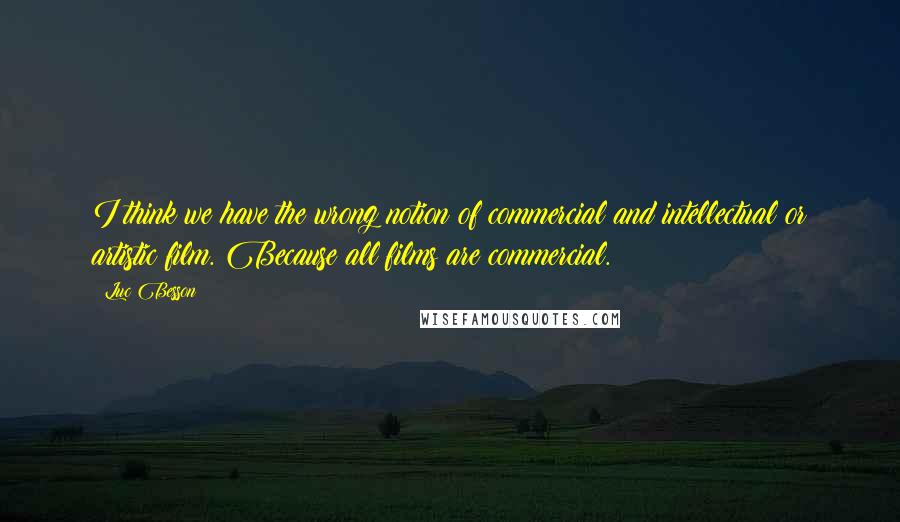 I think we have the wrong notion of commercial and intellectual or artistic film. Because all films are commercial.

Luc Besson

WISEFAMOUSQUOTES.COM